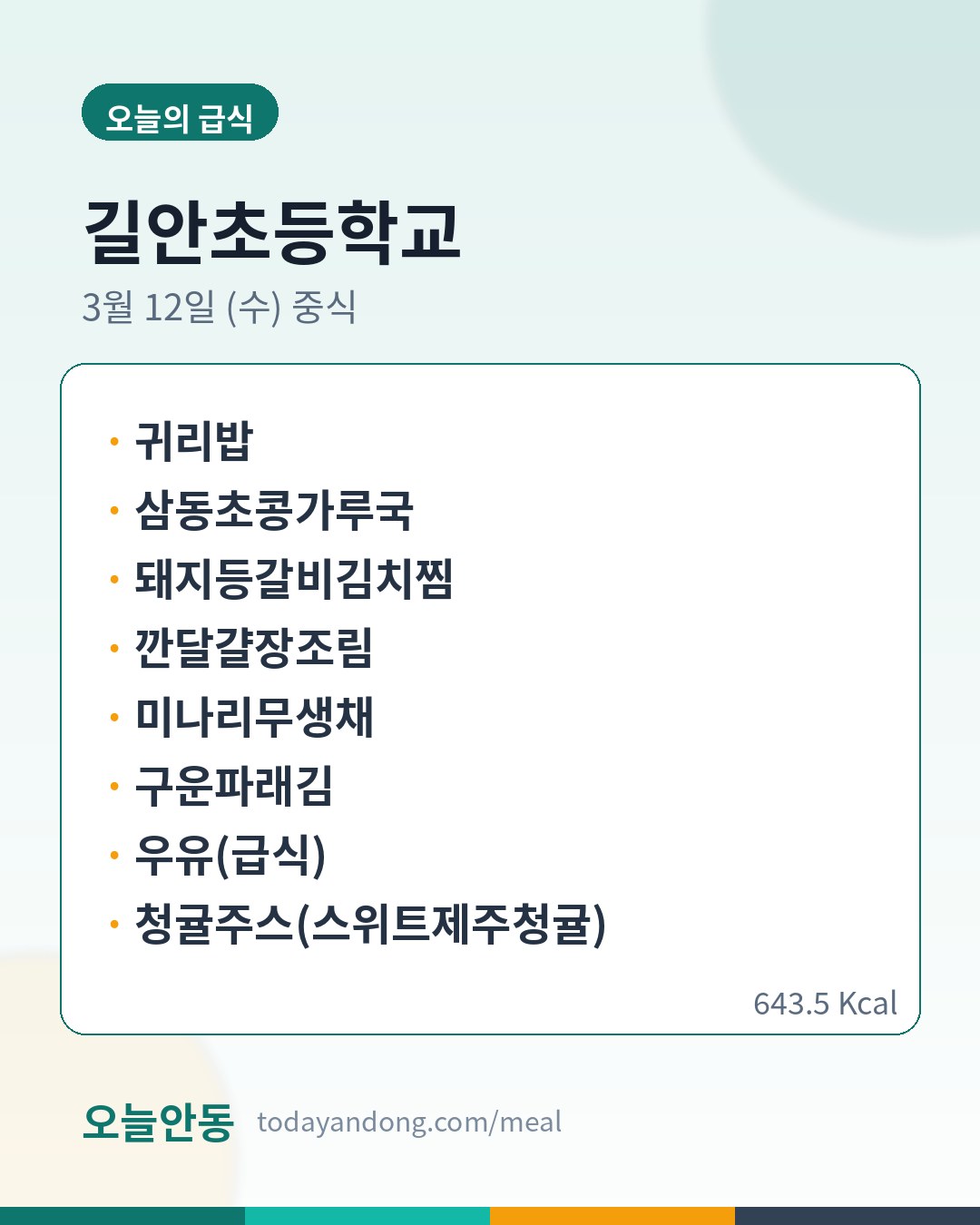 오늘의 급식

길안초등학교

3월 12일 (수) 중식

• 귀리밥
• 삼동초콩가루국
• 돼지등갈비김치찜
• 깐달걀장조림
• 미나리무생채
• 구운파래김
• 우유(급식)
• 청귤주스(스위트제주청귤)

643.5 Kcal

오늘안동 todayandong.com/meal